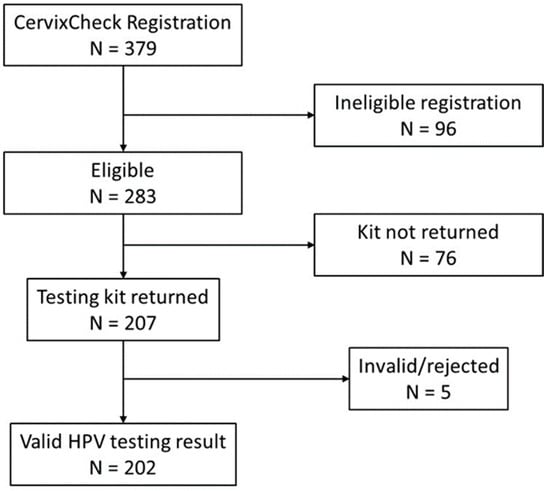 CervixCheck Registration
N = 379

Ineligible registration
N = 96

Eligible
N = 283

Kit not returned
N = 76

Testing kit returned
N = 207

Invalid/rejected
N = 5

Valid HPV testing result
N = 202